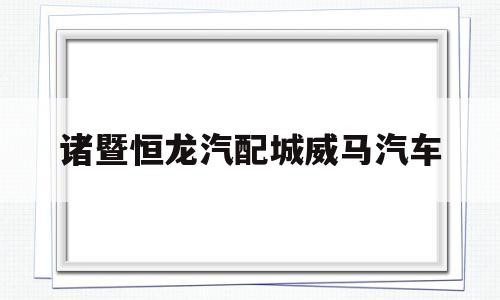 诸暨恒龙汽配城威马汽车